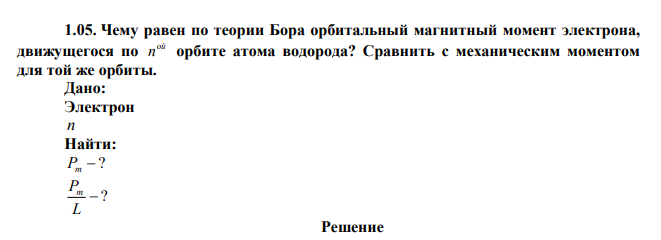 1.05. Чему равен по теории Бора орбитальный магнитный момент электрона, движущегося по $n^{ой}$ орбите атома водорода? Сравнить с механическим моментом для той же орбиты.

Дано:
Электрон
$n$
Найти:
$P_m - ?$
$\frac{P_m}{L} - ?$

Решение